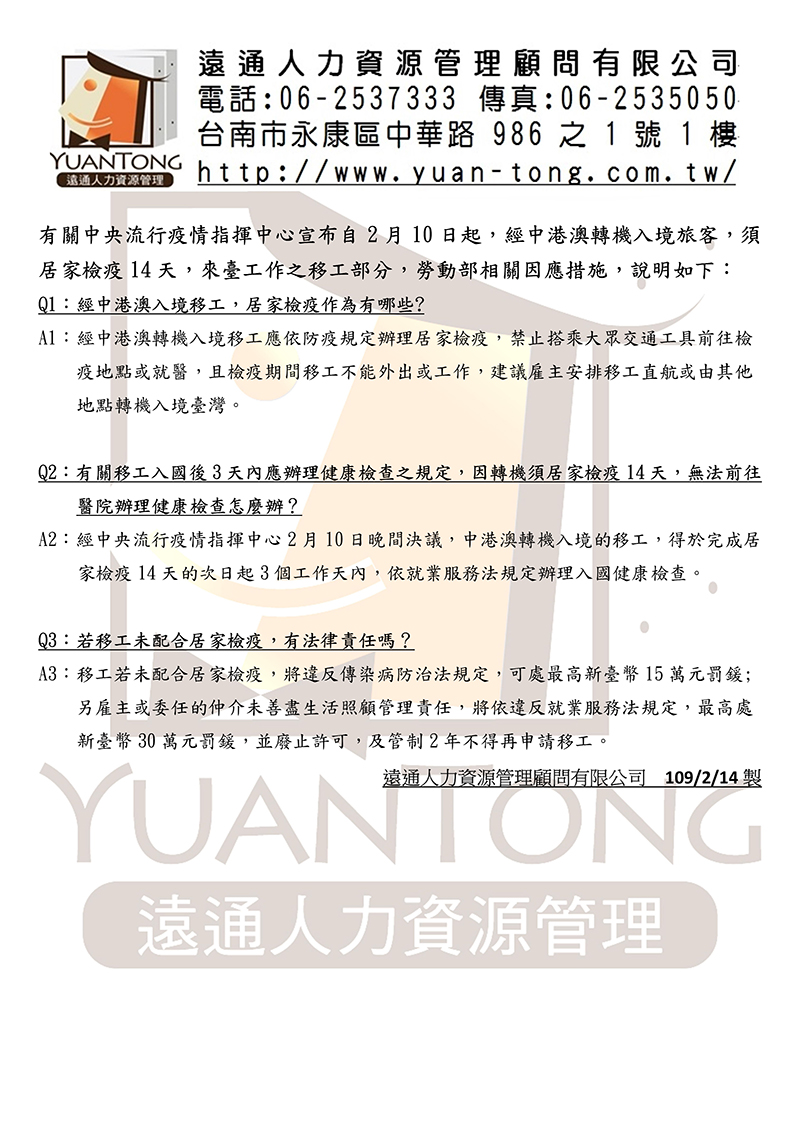 YUANTONG
遠通人力資源管理

遠通人力資源管理顧問有限公司
電話:06-2537333 傳真:06-2535050
台南市永康區中華路 986 之 1 號 1 樓
http://www.yuan-tong.com.tw/

有關中央流行疫情指揮中心宣布自 2 月 10 日起，經中港澳轉機入境旅客，須居家檢疫 14 天，來臺工作之移工部分，勞動部相關因應措施，說明如下：

Q1：經中港澳入境移工，居家檢疫作為有哪些?

A1：經中港澳轉機入境移工應依防疫規定辦理居家檢疫，禁止搭乘大眾交通工具前往檢疫地點或就醫，且檢疫期間移工不能外出或工作，建議雇主安排移工直航或由其他地點轉機入境臺灣。

Q2：有關移工入國後 3 天內應辦理健康檢查之規定，因轉機須居家檢疫 14 天，無法前往醫院辦理健康檢查怎麼辦？

A2：經中央流行疫情指揮中心 2 月 10 日晚間決議，中港澳轉機入境的移工，得於完成居家檢疫 14 天的次日起 3 個工作天內，依就業服務法規定辦理入國健康檢查。

Q3：若移工未配合居家檢疫，有法律責任嗎？

A3：移工若未配合居家檢疫，將違反傳染病防治法規定，可處最高新臺幣 15 萬元罰鍰；另雇主或委任的仲介未善盡生活照顧管理責任，將依違反就業服務法規定，最高處新臺幣 30 萬元罰鍰，並廢止許可，及管制 2 年不得再申請移工。

遠通人力資源管理顧問有限公司 109/2/14 製

YUANTONG
遠通人力資源管理